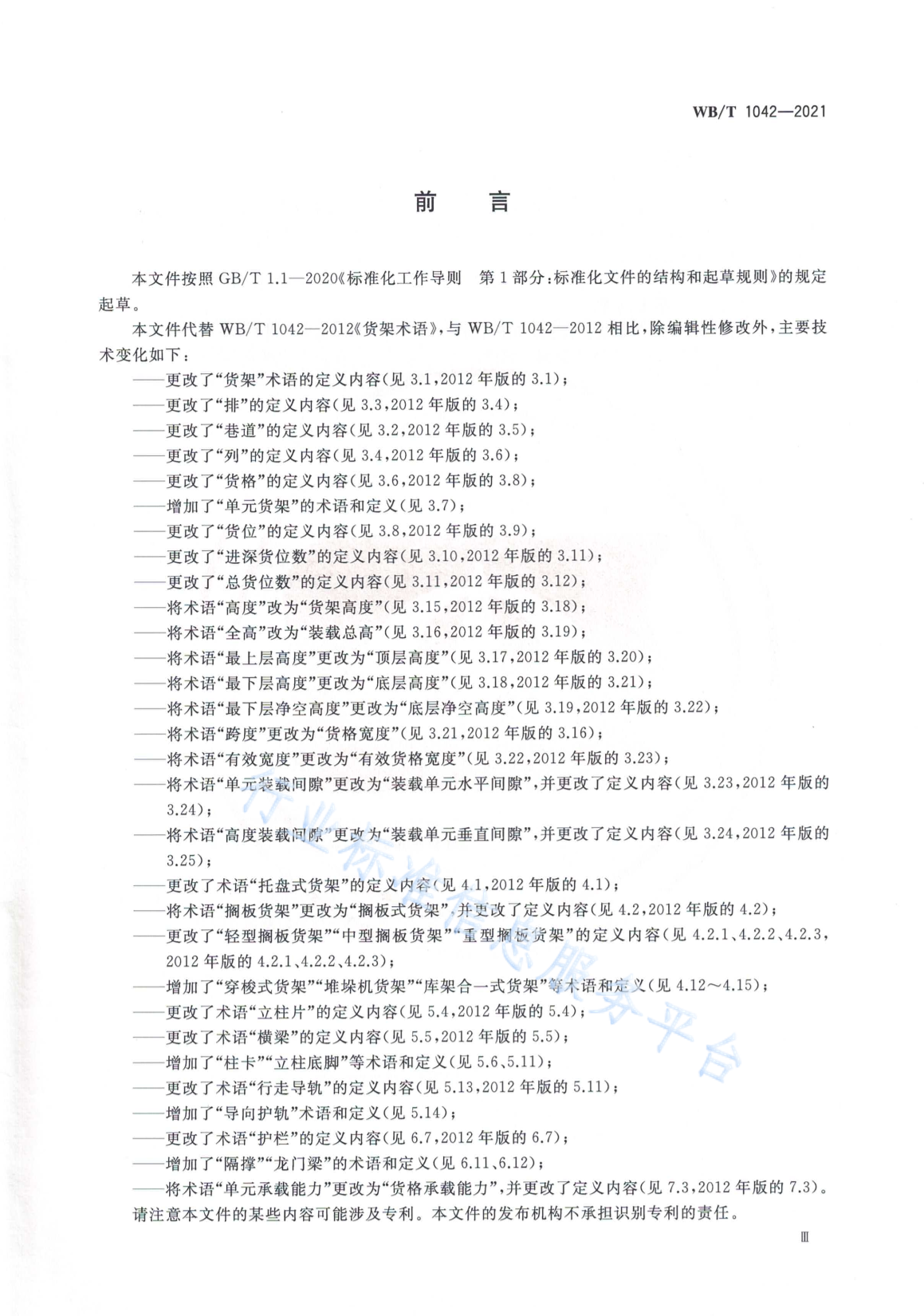 WB/T 1042—2021

前　言

本文件按照 GB/T 1.1—2020《标准化工作导则　第 1 部分：标准化文件的结构和起草规则》的规定起草。

本文件代替 WB/T 1042—2012《货架术语》，与 WB/T 1042—2012 相比，除编辑性修改外，主要技术变化如下：

——更改了“货架”术语的定义内容（见 3.1，2012 年版的 3.1）；
——更改了“排”的定义内容（见 3.3，2012 年版的 3.4）；
——更改了“巷道”的定义内容（见 3.2，2012 年版的 3.5）；
——更改了“列”的定义内容（见 3.4，2012 年版的 3.6）；
——更改了“货格”的定义内容（见 3.6，2012 年版的 3.8）；
——增加了“单元货架”的术语和定义（见 3.7）；
——更改了“货位”的定义内容（见 3.8，2012 年版的 3.9）；
——更改了“进深货位数”的定义内容（见 3.10，2012 年版的 3.11）；
——更改了“总货位数”的定义内容（见 3.11，2012 年版的 3.12）；
——将术语“高度”改为“货架高度”（见 3.15，2012 年版的 3.18）；
——将术语“全高”改为“装载总高”（见 3.16，2012 年版的 3.19）；
——将术语“最上层高度”更改为“顶层高度”（见 3.17，2012 年版的 3.20）；
——将术语“最下层高度”更改为“底层高度”（见 3.18，2012 年版的 3.21）；
——将术语“最下层净空高度”更改为“底层净空高度”（见 3.19，2012 年版的 3.22）；
——将术语“跨度”更改为“货格宽度”（见 3.21，2012 年版的 3.16）；
——将术语“有效宽度”更改为“有效货格宽度”（见 3.22，2012 年版的 3.23）；
——将术语“单元装载间隙”更改为“装载单元水平间隙”，并更改了定义内容（见 3.23，2012 年版的 3.24）；
——将术语“高度装载间隙”更改为“装载单元垂直间隙”，并更改了定义内容（见 3.24，2012 年版的 3.25）；
——更改了术语“托盘式货架”的定义内容（见 4.1，2012 年版的 4.1）；
——将术语“搁板货架”更改为“搁板式货架”，并更改了定义内容（见 4.2，2012 年版的 4.2）；
——更改了“轻型搁板货架”“中型搁板货架”“重型搁板货架”的定义内容（见 4.2.1、4.2.2、4.2.3，2012 年版的 4.2.1、4.2.2、4.2.3）；
——增加了“穿梭式货架”“堆垛机货架”“库架合一式货架”等术语和定义（见 4.12～4.15）；
——更改了术语“立柱片”的定义内容（见 5.4，2012 年版的 5.4）；
——更改了术语“横梁”的定义内容（见 5.5，2012 年版的 5.5）；
——增加了“柱卡”“立柱底脚”等术语和定义（见 5.6、5.11）；
——更改了术语“行走导轨”的定义内容（见 5.13，2012 年版的 5.11）；
——增加了“导向护轨”术语和定义（见 5.14）；
——更改了术语“护栏”的定义内容（见 6.7，2012 年版的 6.7）；
——增加了“隔撑”“龙门梁”的术语和定义（见 6.11、6.12）；
——将术语“单元承载能力”更改为“货格承载能力”，并更改了定义内容（见 7.3，2012 年版的 7.3）。

请注意本文件的某些内容可能涉及专利。本文件的发布机构不承担识别专利的责任。

行业标准信息服务平台

Ⅲ